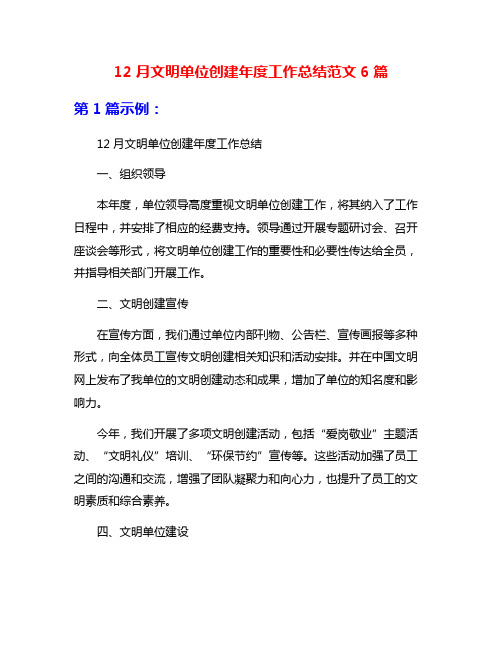 12 月文明单位创建年度工作总结范文 6 篇

第 1 篇示例：

12 月文明单位创建年度工作总结

一、组织领导

本年度，单位领导高度重视文明单位创建工作，将其纳入了工作日程中，并安排了相应的经费支持。领导通过开展专题研讨会、召开座谈会等形式，将文明单位创建工作的重要性和必要性传达给全员，并指导相关部门开展工作。

二、文明创建宣传

在宣传方面，我们通过单位内部刊物、公告栏、宣传画报等多种形式，向全体员工宣传文明创建相关知识和活动安排。并在中国文明网上发布了我单位的文明创建动态和成果，增加了单位的知名度和影响力。

今年，我们开展了多项文明创建活动，包括“爱岗敬业”主题活动、“文明礼仪”培训、“环保节约”宣传等。这些活动加强了员工之间的沟通和交流，增强了团队凝聚力和向心力，也提升了员工的文明素质和综合素养。

四、文明单位建设